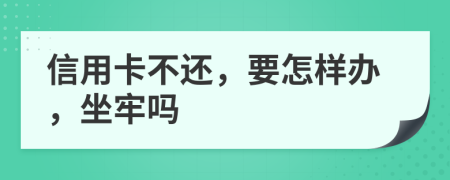 信用卡不还，要怎样办，坐牢吗